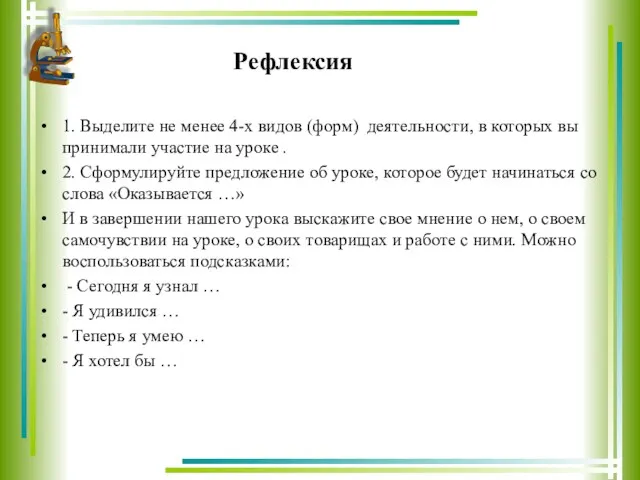 Рефлексия

• 1. Выделите не менее 4-х видов (форм) деятельности, в которых вы принимали участие на уроке .
• 2. Сформулируйте предложение об уроке, которое будет начинаться со слова «Оказывается …»
• И в завершении нашего урока выскажите свое мнение о нем, о своем самочувствии на уроке, о своих товарищах и работе с ними. Можно воспользоваться подсказками:
• - Сегодня я узнал …
• - Я удивился …
• - Теперь я умею …
• - Я хотел бы …